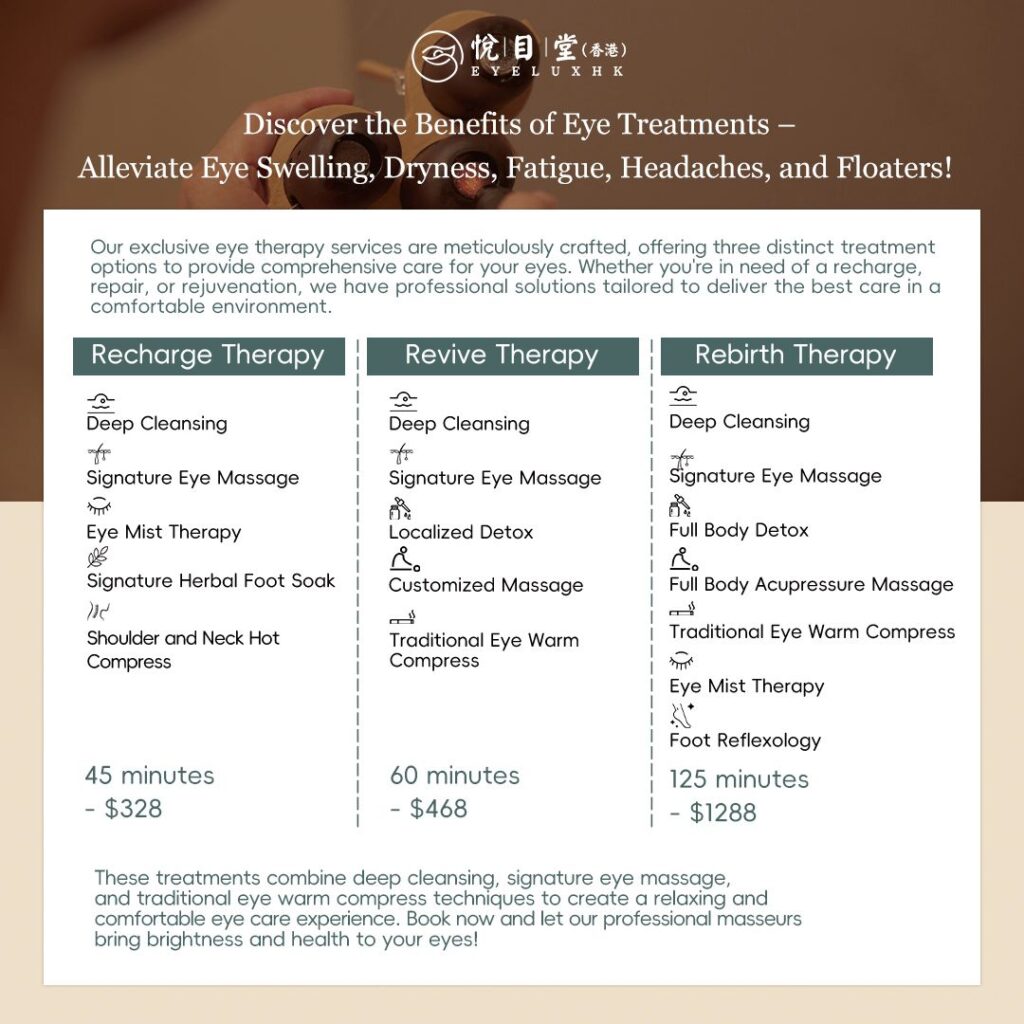 悅目堂(香港)
EYELUXHK

Discover the Benefits of Eye Treatments – Alleviate Eye Swelling, Dryness, Fatigue, Headaches, and Floaters!

Our exclusive eye therapy services are meticulously crafted, offering three distinct treatment options to provide comprehensive care for your eyes. Whether you're in need of a recharge, repair, or rejuvenation, we have professional solutions tailored to deliver the best care in a comfortable environment.

Recharge Therapy

Deep Cleansing
Signature Eye Massage
Eye Mist Therapy
Signature Herbal Foot Soak
Shoulder and Neck Hot Compress

45 minutes - $328

Revive Therapy

Deep Cleansing
Signature Eye Massage
Localized Detox
Customized Massage
Traditional Eye Warm Compress

60 minutes - $468

Rebirth Therapy

Deep Cleansing
Signature Eye Massage
Full Body Detox
Full Body Acupressure Massage
Traditional Eye Warm Compress
Eye Mist Therapy
Foot Reflexology

125 minutes - $1288

These treatments combine deep cleansing, signature eye massage, and traditional eye warm compress techniques to create a relaxing and comfortable eye care experience. Book now and let our professional masseurs bring brightness and health to your eyes!